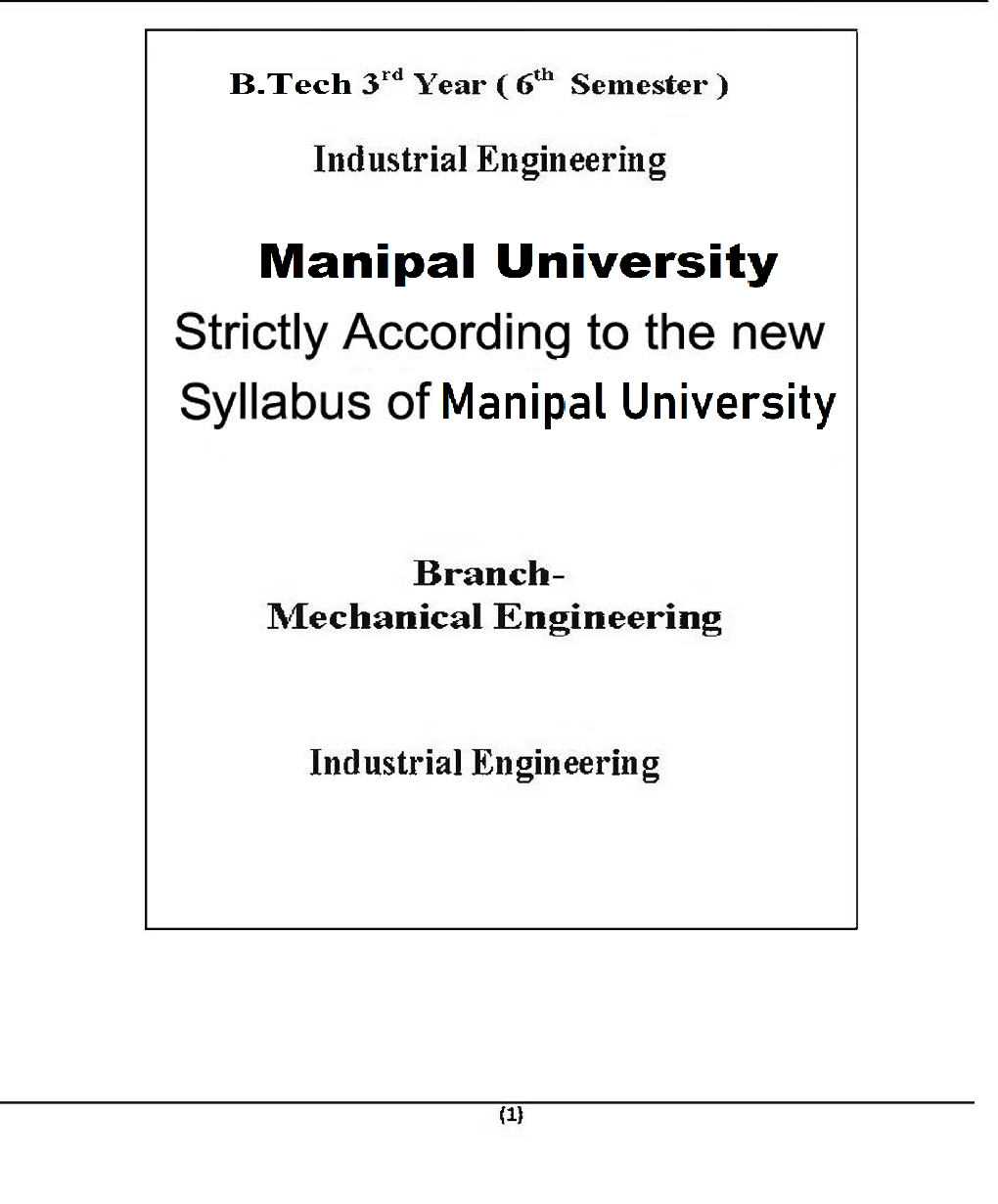 B.Tech 3$^{rd}$ Year ( 6$^{th}$ Semester )

Industrial Engineering

Manipal University

Strictly According to the new Syllabus of Manipal University

Branch-
Mechanical Engineering

Industrial Engineering

(1)